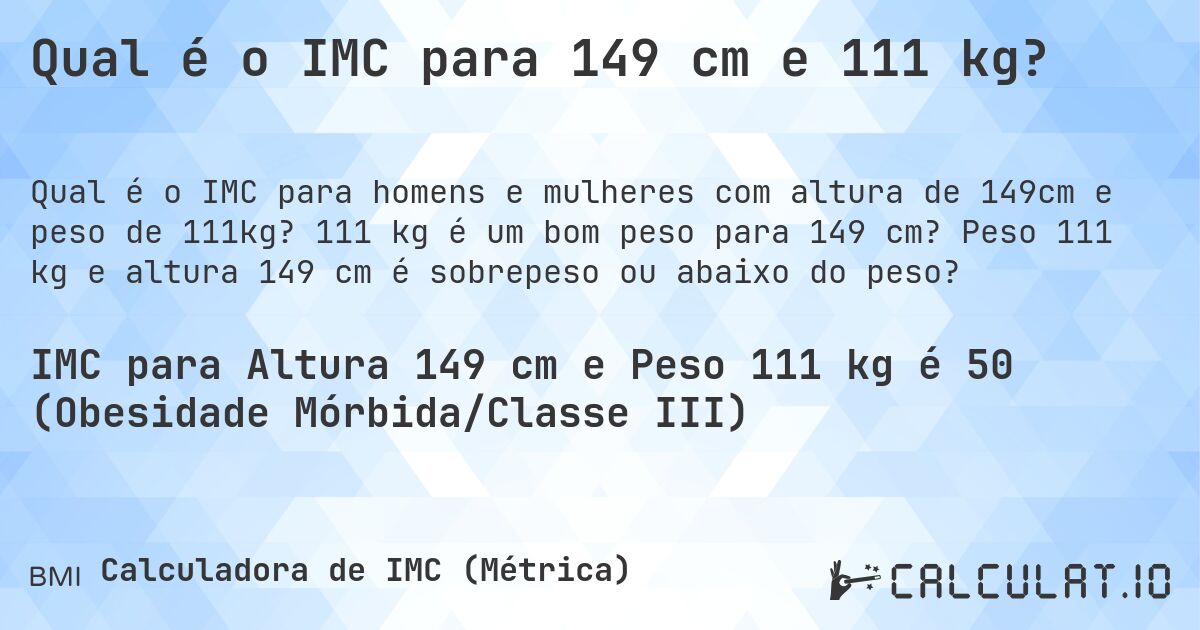 Qual é o IMC para 149 cm e 111 kg?

Qual é o IMC para homens e mulheres com altura de 149cm e peso de 111kg? 111 kg é um bom peso para 149 cm? Peso 111 kg e altura 149 cm é sobrepeso ou abaixo do peso?

IMC para Altura 149 cm e Peso 111 kg é 50 (Obesidade Mórbida/Classe III)

BMI Calculadora de IMC (Métrica)

CALCULAT.IO